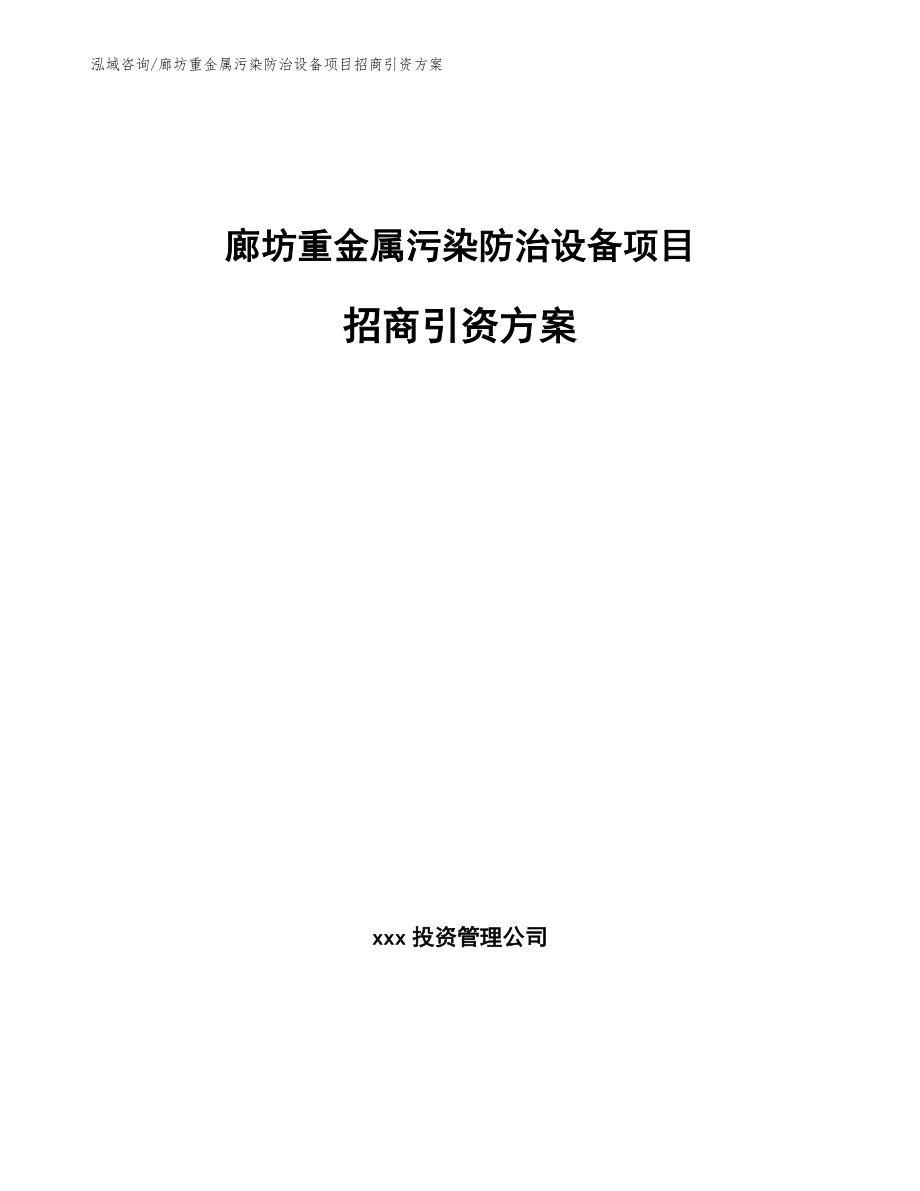 泓域咨询/廊坊重金属污染防治设备项目招商引资方案

廊坊重金属污染防治设备项目

招商引资方案

xxx 投资管理公司